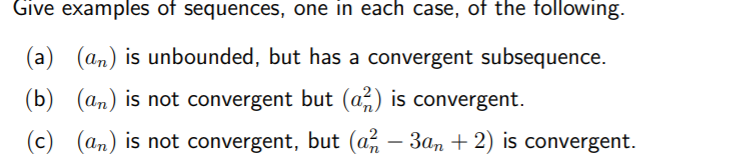 Give examples of sequences, one in each case, of the following.

(a) $(a_n)$ is unbounded, but has a convergent subsequence.

(b) $(a_n)$ is not convergent but $(a_n^2)$ is convergent.

(c) $(a_n)$ is not convergent, but $(a_n^2 - 3a_n + 2)$ is convergent.